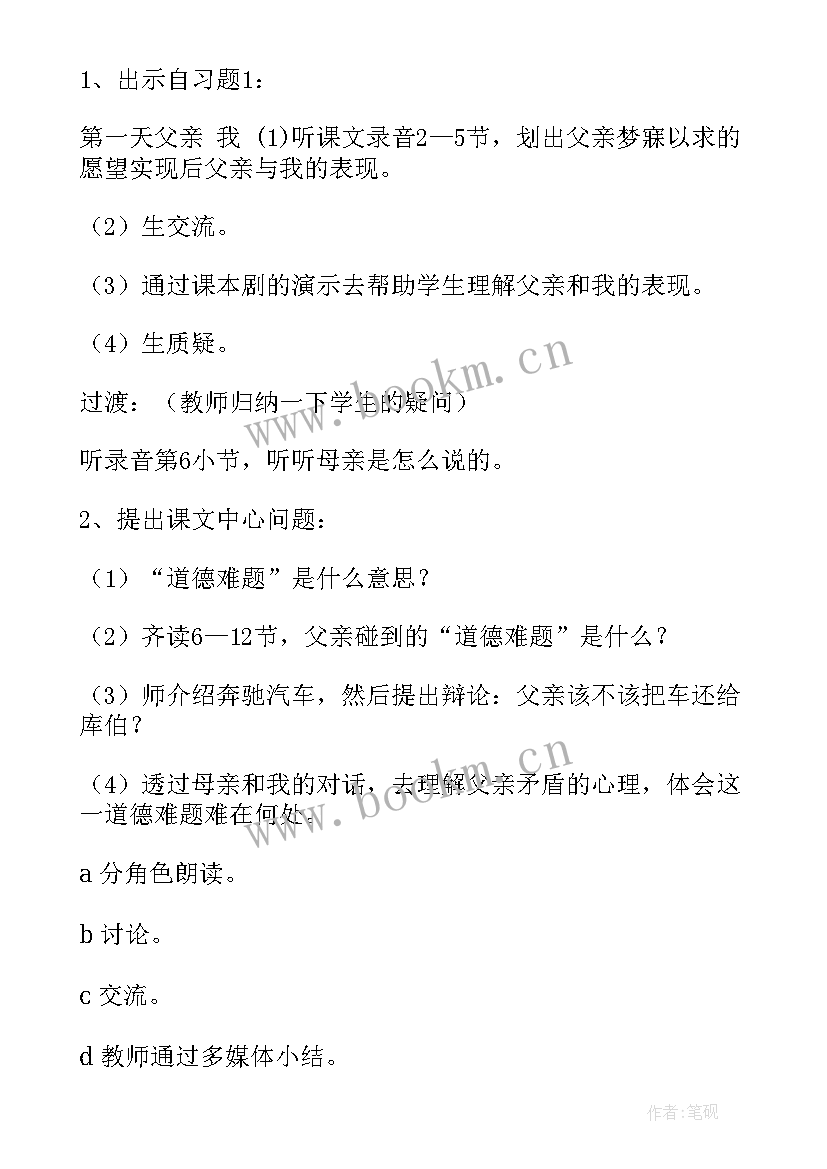 1、出示自习题1：

第一天父亲 我 (1)听课文录音2—5节，划出父亲梦寐以求的愿望实现后父亲与我的表现。

（2）生交流。

（3）通过课本剧的演示去帮助学生理解父亲和我的表现。

（4）生质疑。

过渡：（教师归纳一下学生的疑问）

听录音第6小节，听听母亲是怎么说的。

2、提出课文中心问题：

（1）“道德难题”是什么意思？

（2）齐读6—12节，父亲碰到的“道德难题”是什么？

（3）师介绍奔驰汽车，然后提出辩论：父亲该不该把车还给库伯？

（4）透过母亲和我的对话，去理解父亲矛盾的心理，体会这一道德难题难在何处。

a 分角色朗读。

b 讨论。

c 交流。

d 教师通过多媒体小结。

www.bookm.cn

www.bookm.cn

作者:笔砚